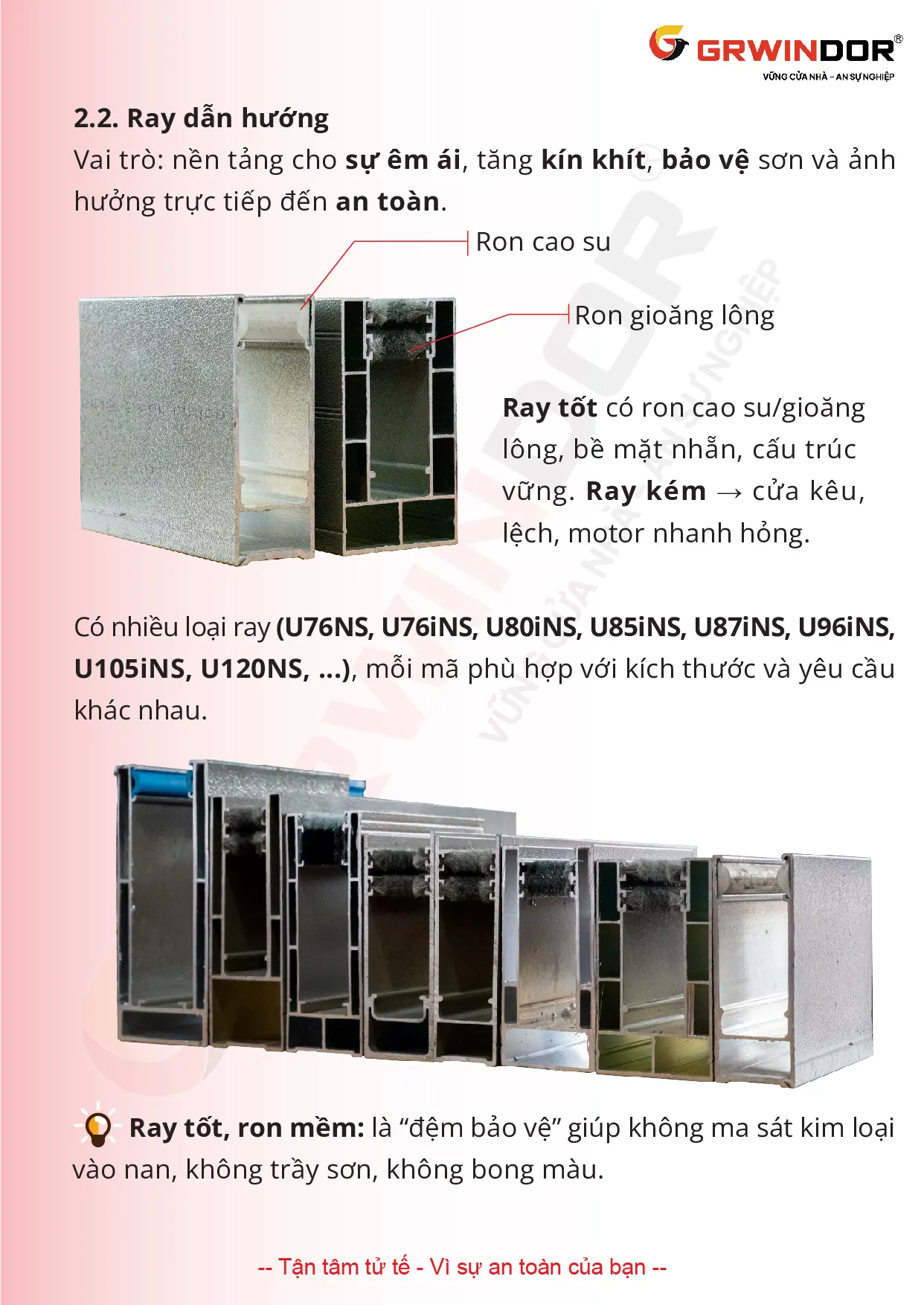 GRWINDOR®
VỮNG CỬA NHÀ - AN SỰ NGHIỆP

2.2. Ray dẫn hướng

Vai trò: nền tảng cho sự êm ái, tăng kín khít, bảo vệ sơn và ảnh hưởng trực tiếp đến an toàn.

Ron cao su

Ron gioăng lông

Ray tốt có ron cao su/gioăng lông, bề mặt nhẵn, cấu trúc vững. Ray kém → cửa kêu, lệch, motor nhanh hỏng.

Có nhiều loại ray (U76NS, U76iNS, U80iNS, U85iNS, U87iNS, U96iNS, U105iNS, U120NS, ...), mỗi mã phù hợp với kích thước và yêu cầu khác nhau.

Ray tốt, ron mềm: là “đệm bảo vệ” giúp không ma sát kim loại vào nan, không trầy sơn, không bong màu.

-- Tận tâm tử tế - Vì sự an toàn của bạn --